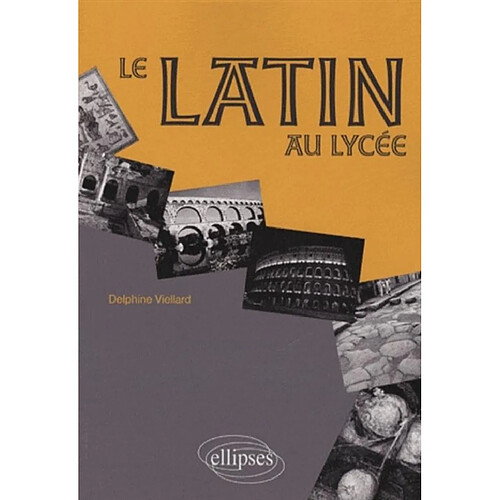 LE LATIN
AU LYCÉE

Delphine Viellard

ellipses